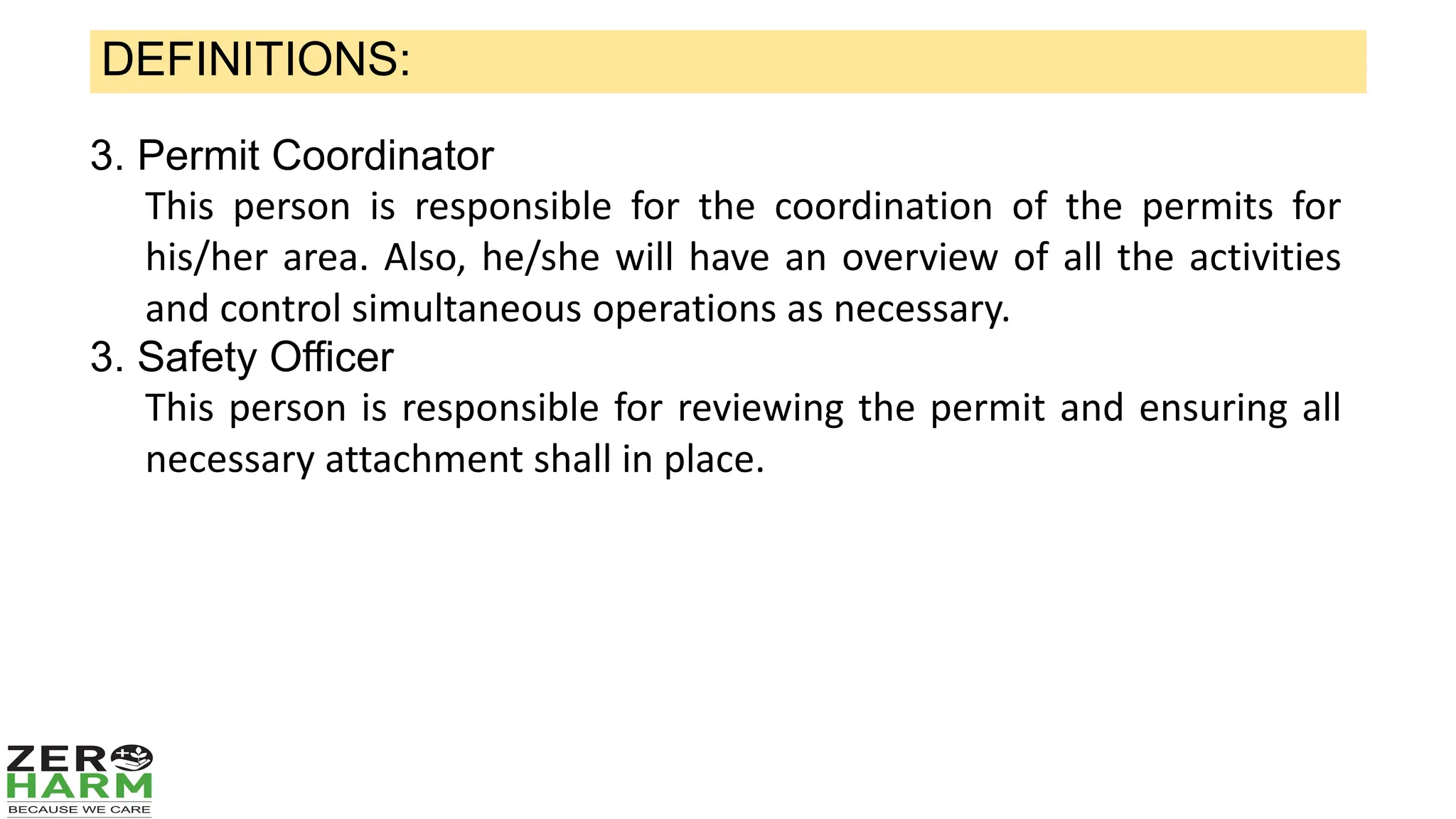 DEFINITIONS:

3. Permit Coordinator

This person is responsible for the coordination of the permits for his/her area. Also, he/she will have an overview of all the activities and control simultaneous operations as necessary.

3. Safety Officer

This person is responsible for reviewing the permit and ensuring all necessary attachment shall in place.

ZERO
HARM
BECAUSE WE CARE